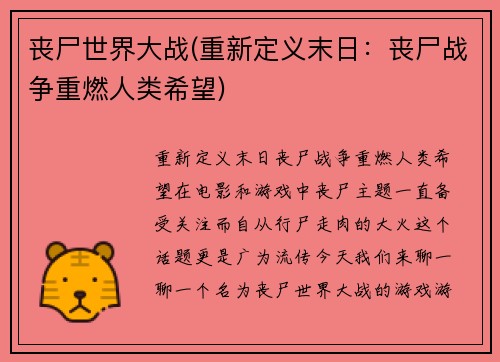 丧尸世界大战(重新定义末日：丧尸战争重燃人类希望)

重新定义末日丧尸战争重燃人类希望在电影和游戏中丧尸主题一直备受关注而自从行尸走肉的大火这个话题更是广为流传今天我们来聊一聊一个名为丧尸世界大战的游戏游